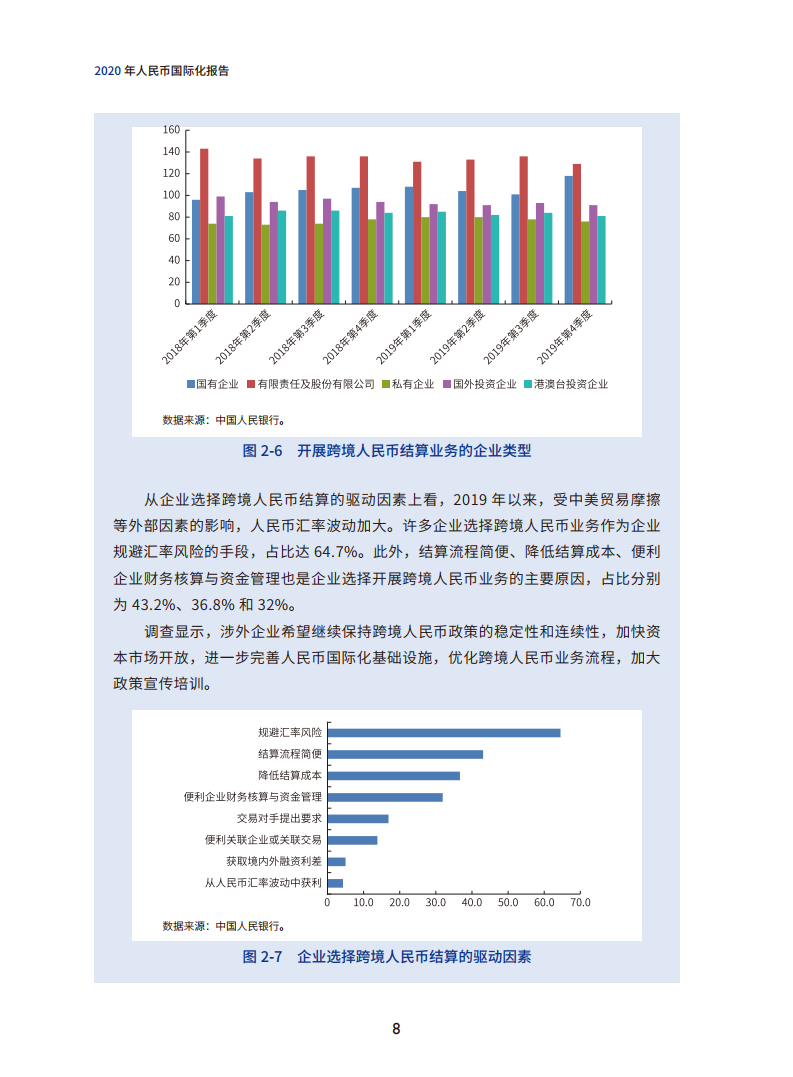 2020 年人民币国际化报告

160
140
120
100
80
60
40
20
0

2018年第1季度
2018年第2季度
2018年第3季度
2018年第4季度
2019年第1季度
2019年第2季度
2019年第3季度
2019年第4季度

国有企业 有限责任及股份有限公司 私有企业 国外投资企业 港澳台投资企业

数据来源：中国人民银行。

图 2-6 开展跨境人民币结算业务的企业类型

从企业选择跨境人民币结算的驱动因素上看，2019 年以来，受中美贸易摩擦等外部因素的影响，人民币汇率波动加大。许多企业选择跨境人民币业务作为企业规避汇率风险的手段，占比达 64.7%。此外，结算流程简便、降低结算成本、便利企业财务核算与资金管理也是企业选择开展跨境人民币业务的主要原因，占比分别为 43.2%、36.8% 和 32%。

调查显示，涉外企业希望继续保持跨境人民币政策的稳定性和连续性，加快资本市场开放，进一步完善人民币国际化基础设施，优化跨境人民币业务流程，加大政策宣传培训。

规避汇率风险
结算流程简便
降低结算成本
便利企业财务核算与资金管理
交易对手提出要求
便利关联企业或关联交易
获取境内外融资利差
从人民币汇率波动中获利

0 10.0 20.0 30.0 40.0 50.0 60.0 70.0

数据来源：中国人民银行。

图 2-7 企业选择跨境人民币结算的驱动因素

8